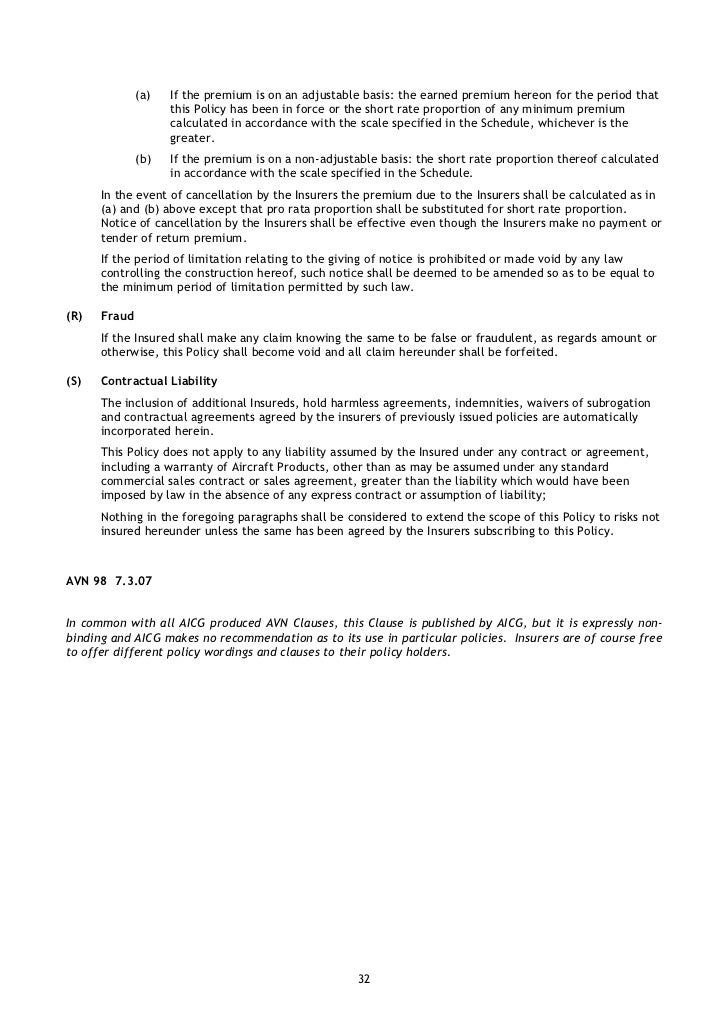 (a) If the premium is on an adjustable basis: the earned premium hereon for the period that this Policy has been in force or the short rate proportion of any minimum premium calculated in accordance with the scale specified in the Schedule, whichever is the greater.

(b) If the premium is on a non-adjustable basis: the short rate proportion thereof calculated in accordance with the scale specified in the Schedule.

In the event of cancellation by the Insurers the premium due to the Insurers shall be calculated as in (a) and (b) above except that pro rata proportion shall be substituted for short rate proportion. Notice of cancellation by the Insurers shall be effective even though the Insurers make no payment or tender of return premium.

If the period of limitation relating to the giving of notice is prohibited or made void by any law controlling the construction hereof, such notice shall be deemed to be amended so as to be equal to the minimum period of limitation permitted by such law.

(R) Fraud

If the Insured shall make any claim knowing the same to be false or fraudulent, as regards amount or otherwise, this Policy shall become void and all claim hereunder shall be forfeited.

(S) Contractual Liability

The inclusion of additional Insureds, hold harmless agreements, indemnities, waivers of subrogation and contractual agreements agreed by the insurers of previously issued policies are automatically incorporated herein.

This Policy does not apply to any liability assumed by the Insured under any contract or agreement, including a warranty of Aircraft Products, other than as may be assumed under any standard commercial sales contract or sales agreement, greater than the liability which would have been imposed by law in the absence of any express contract or assumption of liability;

Nothing in the foregoing paragraphs shall be considered to extend the scope of this Policy to risks not insured hereunder unless the same has been agreed by the Insurers subscribing to this Policy.

AVN 98 7.3.07

In common with all AICG produced AVN Clauses, this Clause is published by AICG, but it is expressly non-binding and AICG makes no recommendation as to its use in particular policies. Insurers are of course free to offer different policy wordings and clauses to their policy holders.

32